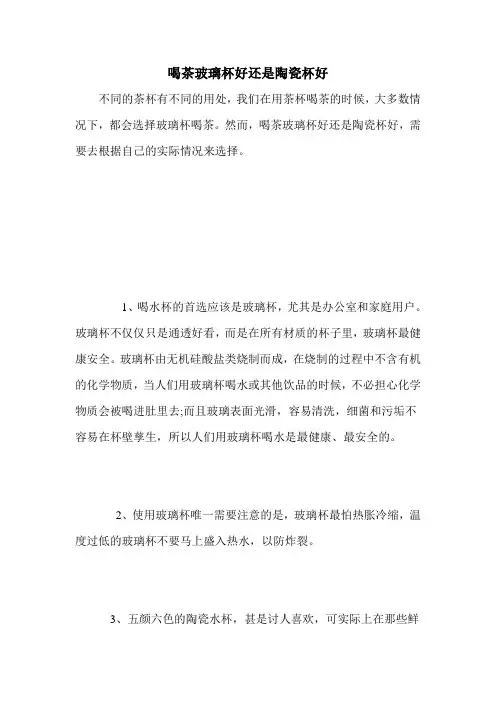 喝茶玻璃杯好还是陶瓷杯好

不同的茶杯有不同的用处，我们在用茶杯喝茶的时候，大多数情况下，都会选择玻璃杯喝茶。然而，喝茶玻璃杯好还是陶瓷杯好，需要去根据自己的实际情况来选择。

1、喝水杯的首选应该是玻璃杯，尤其是办公室和家庭用户。玻璃杯不仅仅只是通透好看，而是在所有材质的杯子里，玻璃杯最健康安全。玻璃杯由无机硅酸盐类烧制而成，在烧制的过程中不含有机的化学物质，当人们用玻璃杯喝水或其他饮品的时候，不必担心化学物质会被喝进肚里去;而且玻璃表面光滑，容易清洗，细菌和污垢不容易在杯壁孳生，所以人们用玻璃杯喝水是最健康、最安全的。

2、使用玻璃杯唯一需要注意的是，玻璃杯最怕热胀冷缩，温度过低的玻璃杯不要马上盛入热水，以防炸裂。

3、五颜六色的陶瓷水杯，甚是讨人喜欢，可实际上在那些鲜